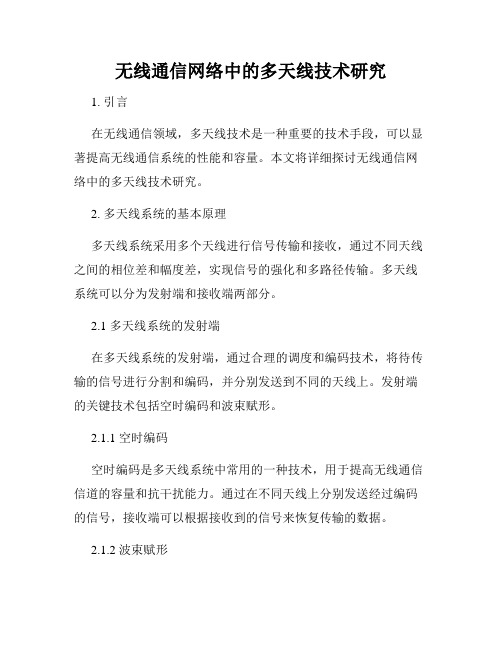 无线通信网络中的多天线技术研究

1. 引言

在无线通信领域，多天线技术是一种重要的技术手段，可以显著提高无线通信系统的性能和容量。本文将详细探讨无线通信网络中的多天线技术研究。

2. 多天线系统的基本原理

多天线系统采用多个天线进行信号传输和接收，通过不同天线之间的相位差和幅度差，实现信号的强化和多路径传输。多天线系统可以分为发射端和接收端两部分。

2.1 多天线系统的发射端

在多天线系统的发射端，通过合理的调度和编码技术，将待传输的信号进行分割和编码，并分别发送到不同的天线上。发射端的关键技术包括空时编码和波束赋形。

2.1.1 空时编码

空时编码是多天线系统中常用的一种技术，用于提高无线通信信道的容量和抗干扰能力。通过在不同天线上分别发送经过编码的信号，接收端可以根据接收到的信号来恢复传输的数据。

2.1.2 波束赋形